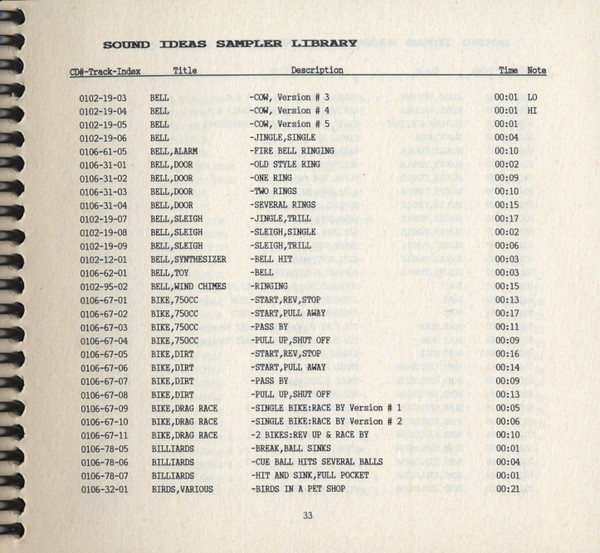 SOUND IDEAS SAMPLER LIBRARY

| CD#-Track-Index | Title | Description | Time | Note |
|---|---|---|---|---|
| 0102-19-03 | BELL | -COW, Version # 3 | 00:01 | LO |
| 0102-19-04 | BELL | -COW, Version # 4 | 00:01 | HI |
| 0102-19-05 | BELL | -COW, Version # 5 | 00:01 | |
| 0102-19-06 | BELL | -JINGLE,SINGLE | 00:04 | |
| 0106-61-05 | BELL,ALARM | -FIRE BELL RINGING | 00:10 | |
| 0106-31-01 | BELL,DOOR | -OLD STYLE RING | 00:02 | |
| 0106-31-02 | BELL,DOOR | -ONE RING | 00:09 | |
| 0106-31-03 | BELL,DOOR | -TWO RINGS | 00:10 | |
| 0106-31-04 | BELL,DOOR | -SEVERAL RINGS | 00:15 | |
| 0102-19-07 | BELL,SLEIGH | -JINGLE,TRILL | 00:17 | |
| 0102-19-08 | BELL,SLEIGH | -SLEIGH,SINGLE | 00:02 | |
| 0102-19-09 | BELL,SLEIGH | -SLEIGH,TRILL | 00:06 | |
| 0102-12-01 | BELL,SYNTHESIZER | -BELL HIT | 00:03 | |
| 0106-62-01 | BELL,TOY | -BELL | 00:03 | |
| 0102-95-02 | BELL,WIND CHIMES | -RINGING | 00:15 | |
| 0106-67-01 | BIKE,750CC | -START,REV,STOP | 00:13 | |
| 0106-67-02 | BIKE,750CC | -START,PULL AWAY | 00:17 | |
| 0106-67-03 | BIKE,750CC | -PASS BY | 00:11 | |
| 0106-67-04 | BIKE,750CC | -PULL UP,SHUT OFF | 00:09 | |
| 0106-67-05 | BIKE,DIRT | -START,REV,STOP | 00:16 | |
| 0106-67-06 | BIKE,DIRT | -START,PULL AWAY | 00:14 | |
| 0106-67-07 | BIKE,DIRT | -PASS BY | 00:09 | |
| 0106-67-08 | BIKE,DIRT | -PULL UP,SHUT OFF | 00:13 | |
| 0106-67-09 | BIKE,DRAG RACE | -SINGLE BIKE:RACE BY Version # 1 | 00:05 | |
| 0106-67-10 | BIKE,DRAG RACE | -SINGLE BIKE:RACE BY Version # 2 | 00:06 | |
| 0106-67-11 | BIKE,DRAG RACE | -2 BIKES:REV UP & RACE BY | 00:10 | |
| 0106-78-05 | BILLIARDS | -BREAK,BALL SINKS | 00:01 | |
| 0106-78-06 | BILLIARDS | -CUE BALL HITS SEVERAL BALLS | 00:04 | |
| 0106-78-07 | BILLIARDS | -HIT AND SINK,FULL POCKET | 00:01 | |
| 0106-32-01 | BIRDS,VARIOUS | -BIRDS IN A PET SHOP | 00:21 | |

33